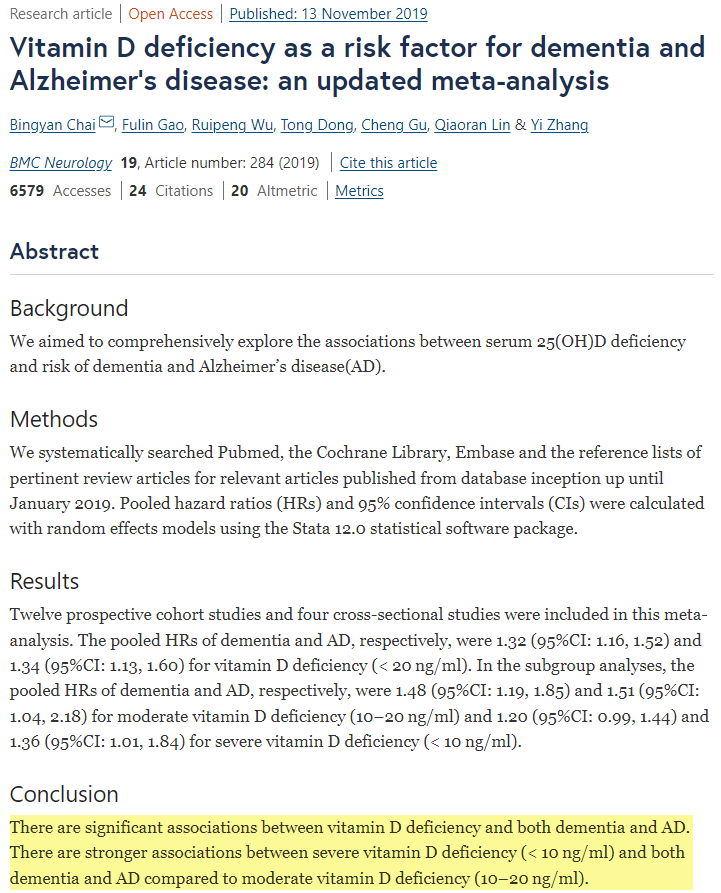 Research article | Open Access | Published: 13 November 2019

Vitamin D deficiency as a risk factor for dementia and Alzheimer's disease: an updated meta-analysis

Bingyan Chai, Fulin Gao, Ruipeng Wu, Tong Dong, Cheng Gu, Qiaoran Lin & Yi Zhang

BMC Neurology 19, Article number: 284 (2019) | Cite this article

6579 Accesses | 24 Citations | 20 Altmetric | Metrics

Abstract

Background

We aimed to comprehensively explore the associations between serum 25(OH)D deficiency and risk of dementia and Alzheimer's disease(AD).

Methods

We systematically searched Pubmed, the Cochrane Library, Embase and the reference lists of pertinent review articles for relevant articles published from database inception up until January 2019. Pooled hazard ratios (HRs) and 95% confidence intervals (CIs) were calculated with random effects models using the Stata 12.0 statistical software package.

Results

Twelve prospective cohort studies and four cross-sectional studies were included in this meta-analysis. The pooled HRs of dementia and AD, respectively, were 1.32 (95%CI: 1.16, 1.52) and 1.34 (95%CI: 1.13, 1.60) for vitamin D deficiency (< 20 ng/ml). In the subgroup analyses, the pooled HRs of dementia and AD, respectively, were 1.48 (95%CI: 1.19, 1.85) and 1.51 (95%CI: 1.04, 2.18) for moderate vitamin D deficiency (10–20 ng/ml) and 1.20 (95%CI: 0.99, 1.44) and 1.36 (95%CI: 1.01, 1.84) for severe vitamin D deficiency (< 10 ng/ml).

Conclusion

There are significant associations between vitamin D deficiency and both dementia and AD. There are stronger associations between severe vitamin D deficiency (< 10 ng/ml) and both dementia and AD compared to moderate vitamin D deficiency (10–20 ng/ml).